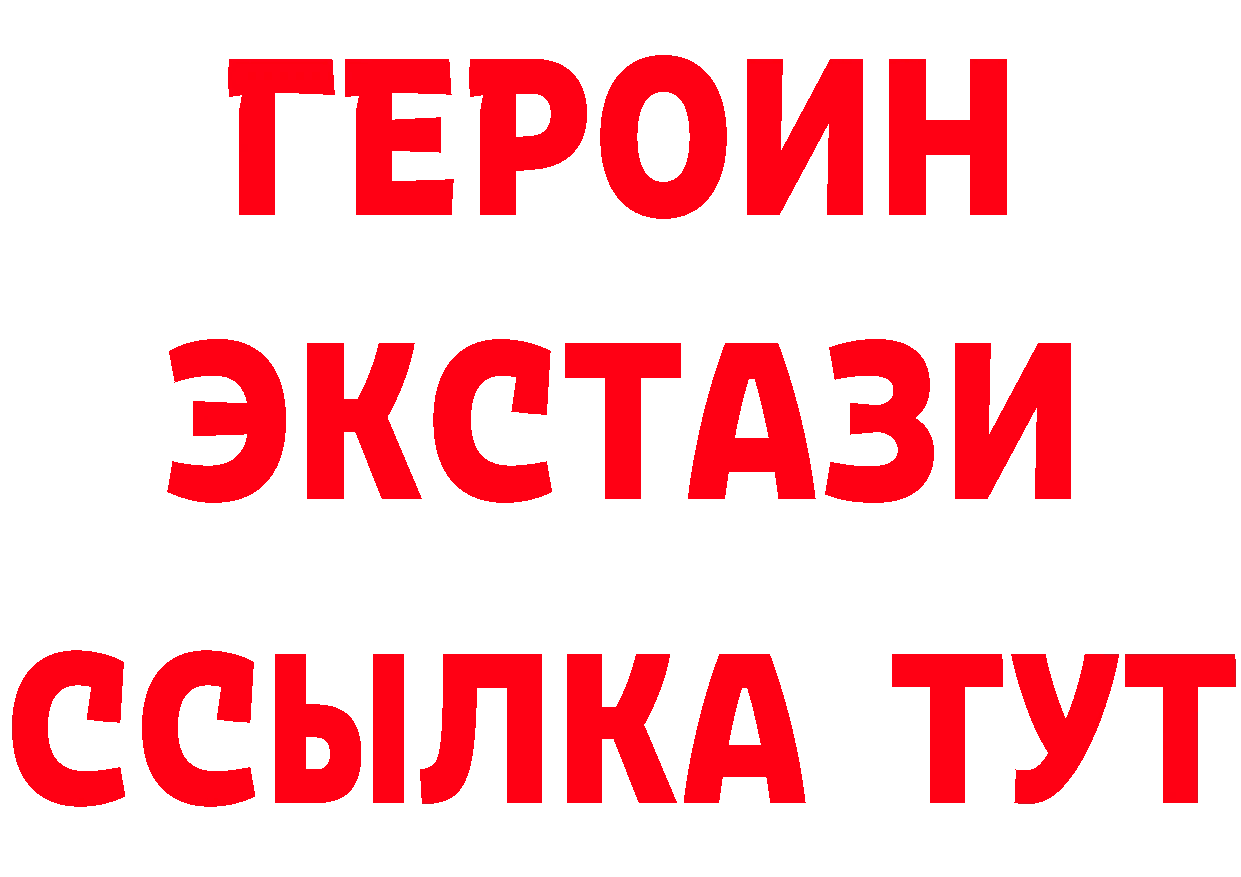 ГЕРОИН ЭКСТАЗИ ССЫЛКА ТУТ